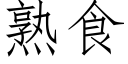 熟食